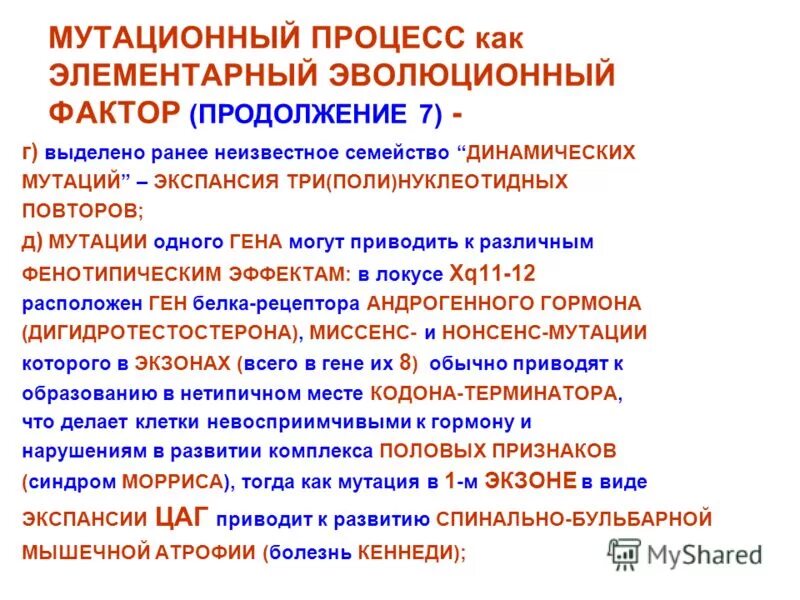 МУТАЦИОННЫЙ ПРОЦЕСС как ЭЛЕМЕНТАРНЫЙ ЭВОЛЮЦИОННЫЙ ФАКТОР (ПРОДОЛЖЕНИЕ 7) -

г) выделено ранее неизвестное семейство “ДИНАМИЧЕСКИХ МУТАЦИЙ” – ЭКСПАНСИЯ ТРИ(ПОЛИ)НУКЛЕОТИДНЫХ ПОВТОРОВ;
д) МУТАЦИИ одного ГЕНА могут приводить к различным ФЕНОТИПИЧЕСКИМ ЭФФЕКТАМ: в локусе Xq11-12 расположен ГЕН белка-рецептора АНДРОГЕННОГО ГОРМОНА (ДИГИДРОТЕСТОСТЕРОНА), МИССЕНС- и НОНСЕНС-МУТАЦИИ которого в ЭКЗОНАХ (всего в гене их 8) обычно приводят к образованию в нетипичном месте КОДОНА-ТЕРМИНАТОРА, что делает клетки невосприимчивыми к гормону и нарушениям в развитии комплекса ПОЛОВЫХ ПРИЗНАКОВ (синдром МОРРИСА), тогда как мутация в 1-м ЭКЗОНЕ в виде ЭКСПАНСИИ ЦАГ приводит к развитию СПИНАЛЬНО-БУЛЬБАРНОЙ МЫШЕЧНОЙ АТРОФИИ (болезнь КЕННЕДИ);

MyShared